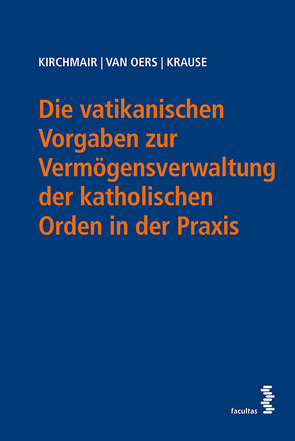 KIRCHMAIR | VAN OERS | KRAUSE

Die vatikanischen Vorgaben zur Vermögensverwaltung der katholischen Orden in der Praxis

facultas